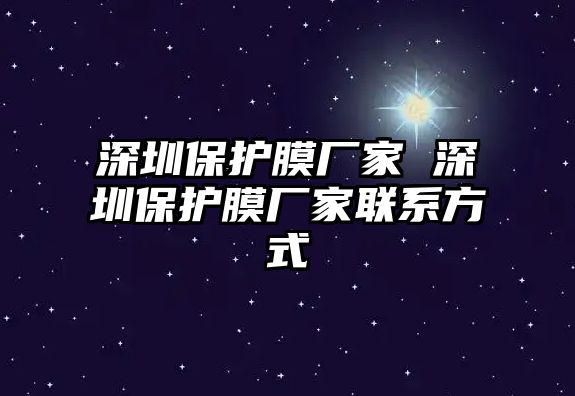 深圳保护膜厂家 深圳保护膜厂家联系方式